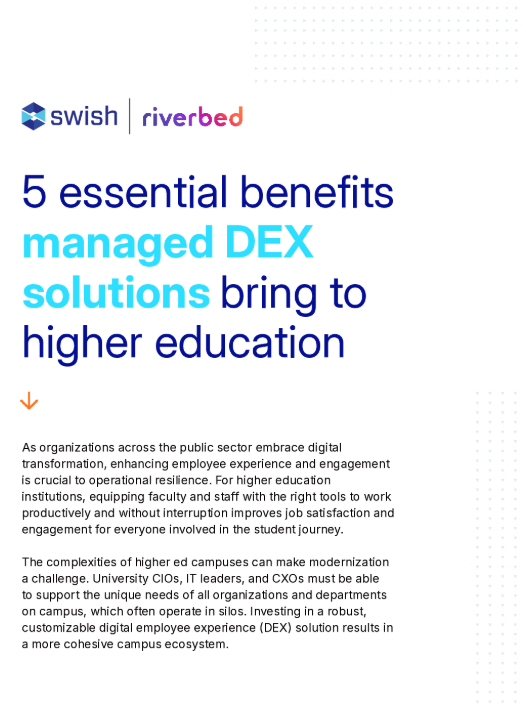 swish | riverbed

5 essential benefits managed DEX solutions bring to higher education

As organizations across the public sector embrace digital transformation, enhancing employee experience and engagement is crucial to operational resilience. For higher education institutions, equipping faculty and staff with the right tools to work productively and without interruption improves job satisfaction and engagement for everyone involved in the student journey.

The complexities of higher ed campuses can make modernization a challenge. University CIOs, IT leaders, and CXOs must be able to support the unique needs of all organizations and departments on campus, which often operate in silos. Investing in a robust, customizable digital employee experience (DEX) solution results in a more cohesive campus ecosystem.